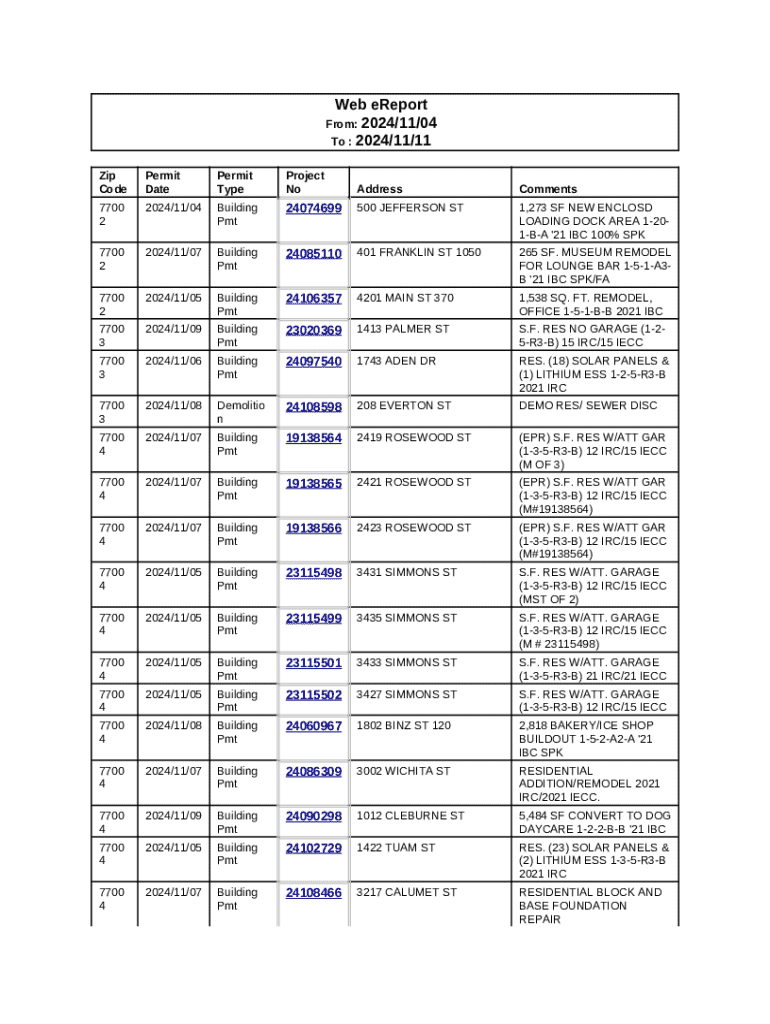 Web eReport
From: 2024/11/04
To : 2024/11/11

| Zip Code | Permit Date | Permit Type | Project No | Address | Comments |
|---|---|---|---|---|---|
| 77002 | 2024/11/04 | Building Pmt | 24074699 | 500 JEFFERSON ST | 1,273 SF NEW ENCLOSD LOADING DOCK AREA 1-20-1-B-A '21 IBC 100% SPK |
| 77002 | 2024/11/07 | Building Pmt | 24085110 | 401 FRANKLIN ST 1050 | 265 SF. MUSEUM REMODEL FOR LOUNGE BAR 1-5-1-A3-B '21 IBC SPK/FA |
| 77002 | 2024/11/05 | Building Pmt | 24106357 | 4201 MAIN ST 370 | 1,538 SQ. FT. REMODEL, OFFICE 1-5-1-B-B 2021 IBC |
| 77003 | 2024/11/09 | Building Pmt | 23020369 | 1413 PALMER ST | S.F. RES NO GARAGE (1-2-5-R3-B) 15 IRC/15 IECC |
| 77003 | 2024/11/06 | Building Pmt | 24097540 | 1743 ADEN DR | RES. (18) SOLAR PANELS & (1) LITHIUM ESS 1-2-5-R3-B 2021 IRC |
| 77003 | 2024/11/08 | Demolition | 24108598 | 208 EVERTON ST | DEMO RES/ SEWER DISC |
| 77004 | 2024/11/07 | Building Pmt | 19138564 | 2419 ROSEWOOD ST | (EPR) S.F. RES W/ATT GAR (1-3-5-R3-B) 12 IRC/15 IECC (M OF 3) |
| 77004 | 2024/11/07 | Building Pmt | 19138565 | 2421 ROSEWOOD ST | (EPR) S.F. RES W/ATT GAR (1-3-5-R3-B) 12 IRC/15 IECC (M#19138564) |
| 77004 | 2024/11/07 | Building Pmt | 19138566 | 2423 ROSEWOOD ST | (EPR) S.F. RES W/ATT GAR (1-3-5-R3-B) 12 IRC/15 IECC (M#19138564) |
| 77004 | 2024/11/05 | Building Pmt | 23115498 | 3431 SIMMONS ST | S.F. RES W/ATT. GARAGE (1-3-5-R3-B) 12 IRC/15 IECC (MST OF 2) |
| 77004 | 2024/11/05 | Building Pmt | 23115499 | 3435 SIMMONS ST | S.F. RES W/ATT. GARAGE (1-3-5-R3-B) 12 IRC/15 IECC (M # 23115498) |
| 77004 | 2024/11/05 | Building Pmt | 23115501 | 3433 SIMMONS ST | S.F. RES W/ATT. GARAGE (1-3-5-R3-B) 21 IRC/21 IECC |
| 77004 | 2024/11/05 | Building Pmt | 23115502 | 3427 SIMMONS ST | S.F. RES W/ATT. GARAGE (1-3-5-R3-B) 12 IRC/15 IECC |
| 77004 | 2024/11/08 | Building Pmt | 24060967 | 1802 BINZ ST 120 | 2,818 BAKERY/ICE SHOP BUILDOUT 1-5-2-A2-A '21 IBC SPK |
| 77004 | 2024/11/07 | Building Pmt | 24086309 | 3002 WICHITA ST | RESIDENTIAL ADDITION/REMODEL 2021 IRC/2021 IECC. |
| 77004 | 2024/11/09 | Building Pmt | 24090298 | 1012 CLEBURNE ST | 5,484 SF CONVERT TO DOG DAYCARE 1-2-2-B-B '21 IBC |
| 77004 | 2024/11/05 | Building Pmt | 24102729 | 1422 TUAM ST | RES. (23) SOLAR PANELS & (2) LITHIUM ESS 1-3-5-R3-B 2021 IRC |
| 77004 | 2024/11/07 | Building Pmt | 24108466 | 3217 CALUMET ST | RESIDENTIAL BLOCK AND BASE FOUNDATION REPAIR |